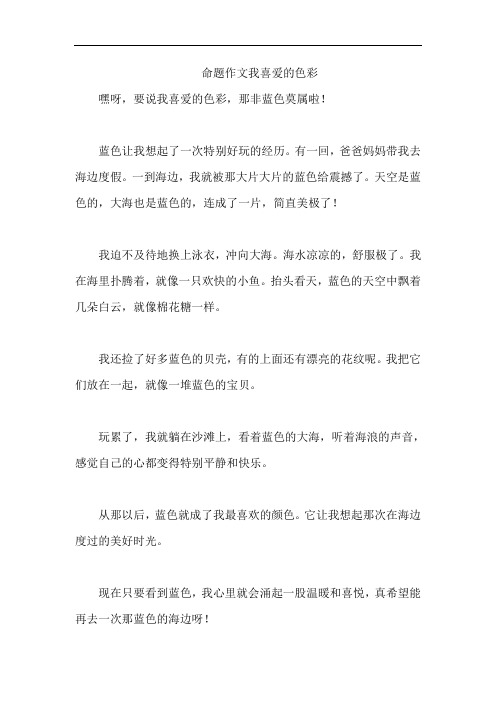 命题作文我喜爱的色彩

嘿呀，要说我喜爱的色彩，那非蓝色莫属啦！

蓝色让我想起了一次特别好玩的经历。有一回，爸爸妈妈带我去海边度假。一到海边，我就被那大片大片的蓝色给震撼了。天空是蓝色的，大海也是蓝色的，连成了一片，简直美极了！

我迫不及待地换上泳衣，冲向大海。海水凉凉的，舒服极了。我在海里扑腾着，就像一只欢快的小鱼。抬头看天，蓝色的天空中飘着几朵白云，就像棉花糖一样。

我还捡了好多蓝色的贝壳，有的上面还有漂亮的花纹呢。我把它们放在一起，就像一堆蓝色的宝贝。

玩累了，我就躺在沙滩上，看着蓝色的大海，听着海浪的声音，感觉自己的心都变得特别平静和快乐。

从那以后，蓝色就成了我最喜欢的颜色。它让我想起那次在海边度过的美好时光。

现在只要看到蓝色，我心里就会涌起一股温暖和喜悦，真希望能再去一次那蓝色的海边呀！